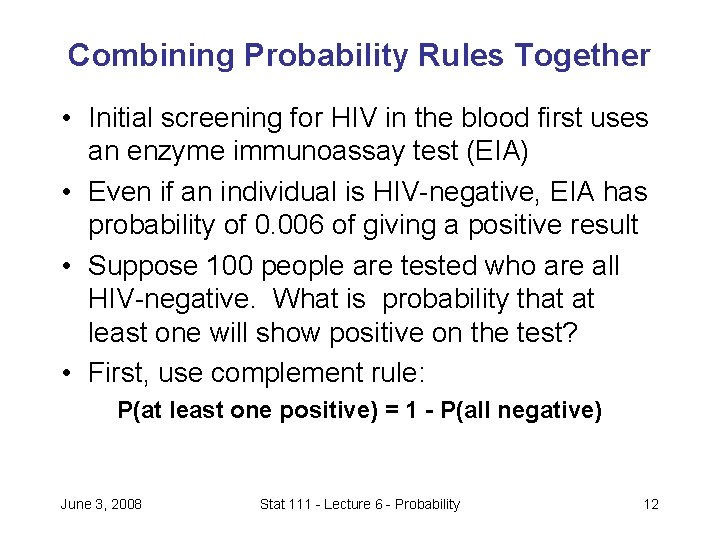 Combining Probability Rules Together

• Initial screening for HIV in the blood first uses an enzyme immunoassay test (EIA)

• Even if an individual is HIV-negative, EIA has probability of 0.006 of giving a positive result

• Suppose 100 people are tested who are all HIV-negative. What is probability that at least one will show positive on the test?

• First, use complement rule:

P(at least one positive) = 1 - P(all negative)

June 3, 2008

Stat 111 - Lecture 6 - Probability

12